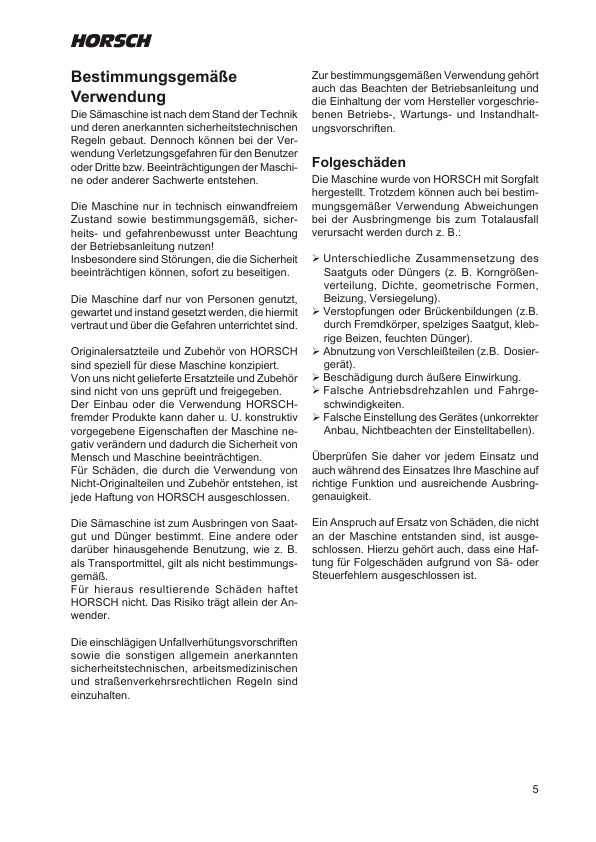 HORSCH

Bestimmungsgemäße Verwendung
Die Sämaschine ist nach dem Stand der Technik und deren anerkannten sicherheitstechnischen Regeln gebaut. Dennoch können bei der Verwendung Verletzungsgefahren für den Benutzer oder Dritte bzw. Beeinträchtigungen der Maschine oder anderer Sachwerte entstehen.

Die Maschine nur in technisch einwandfreiem Zustand sowie bestimmungsgemäß, sicherheits- und gefahrenbewusst unter Beachtung der Betriebsanleitung nutzen!
Insbesondere sind Störungen, die die Sicherheit beeinträchtigen können, sofort zu beseitigen.

Die Maschine darf nur von Personen genutzt, gewartet und instand gesetzt werden, die hiermit vertraut und über die Gefahren unterrichtet sind.

Originalersatzteile und Zubehör von HORSCH sind speziell für diese Maschine konzipiert.
Von uns nicht gelieferte Ersatzteile und Zubehör sind nicht von uns geprüft und freigegeben.
Der Einbau oder die Verwendung HORSCH-fremder Produkte kann daher u. U. konstruktiv vorgegebene Eigenschaften der Maschine negativ verändern und dadurch die Sicherheit von Mensch und Maschine beeinträchtigen.
Für Schäden, die durch die Verwendung von Nicht-Originalteilen und Zubehör entstehen, ist jede Haftung von HORSCH ausgeschlossen.

Die Sämaschine ist zum Ausbringen von Saatgut und Dünger bestimmt. Eine andere oder darüber hinausgehende Benutzung, wie z. B. als Transportmittel, gilt als nicht bestimmungsgemäß.
Für hieraus resultierende Schäden haftet HORSCH nicht. Das Risiko trägt allein der Anwender.

Die einschlägigen Unfallverhütungsvorschriften sowie die sonstigen allgemein anerkannten sicherheitstechnischen, arbeitsmedizinischen und straßenverkehrsrechtlichen Regeln sind einzuhalten.

Zur bestimmungsgemäßen Verwendung gehört auch das Beachten der Betriebsanleitung und die Einhaltung der vom Hersteller vorgeschriebenen Betriebs-, Wartungs- und Instandhaltungsvorschriften.

Folgeschäden
Die Maschine wurde von HORSCH mit Sorgfalt hergestellt. Trotzdem können auch bei bestimmungsgemäßer Verwendung Abweichungen bei der Ausbringmenge bis zum Totalausfall verursacht werden durch z. B.:

➢ Unterschiedliche Zusammensetzung des Saatguts oder Düngers (z. B. Korngrößenverteilung, Dichte, geometrische Formen, Beizung, Versiegelung).
➢ Verstopfungen oder Brückenbildungen (z.B. durch Fremdkörper, spelziges Saatgut, klebrige Beizen, feuchten Dünger).
➢ Abnutzung von Verschleißteilen (z.B. Dosiergerät).
➢ Beschädigung durch äußere Einwirkung.
➢ Falsche Antriebsdrehzahlen und Fahrgeschwindigkeiten.
➢ Falsche Einstellung des Gerätes (unkorrekter Anbau, Nichtbeachten der Einstelltabellen).

Überprüfen Sie daher vor jedem Einsatz und auch während des Einsatzes Ihre Maschine auf richtige Funktion und ausreichende Ausbringgenauigkeit.

Ein Anspruch auf Ersatz von Schäden, die nicht an der Maschine entstanden sind, ist ausgeschlossen. Hierzu gehört auch, dass eine Haftung für Folgeschäden aufgrund von Sä- oder Steuerfehlern ausgeschlossen ist.

5